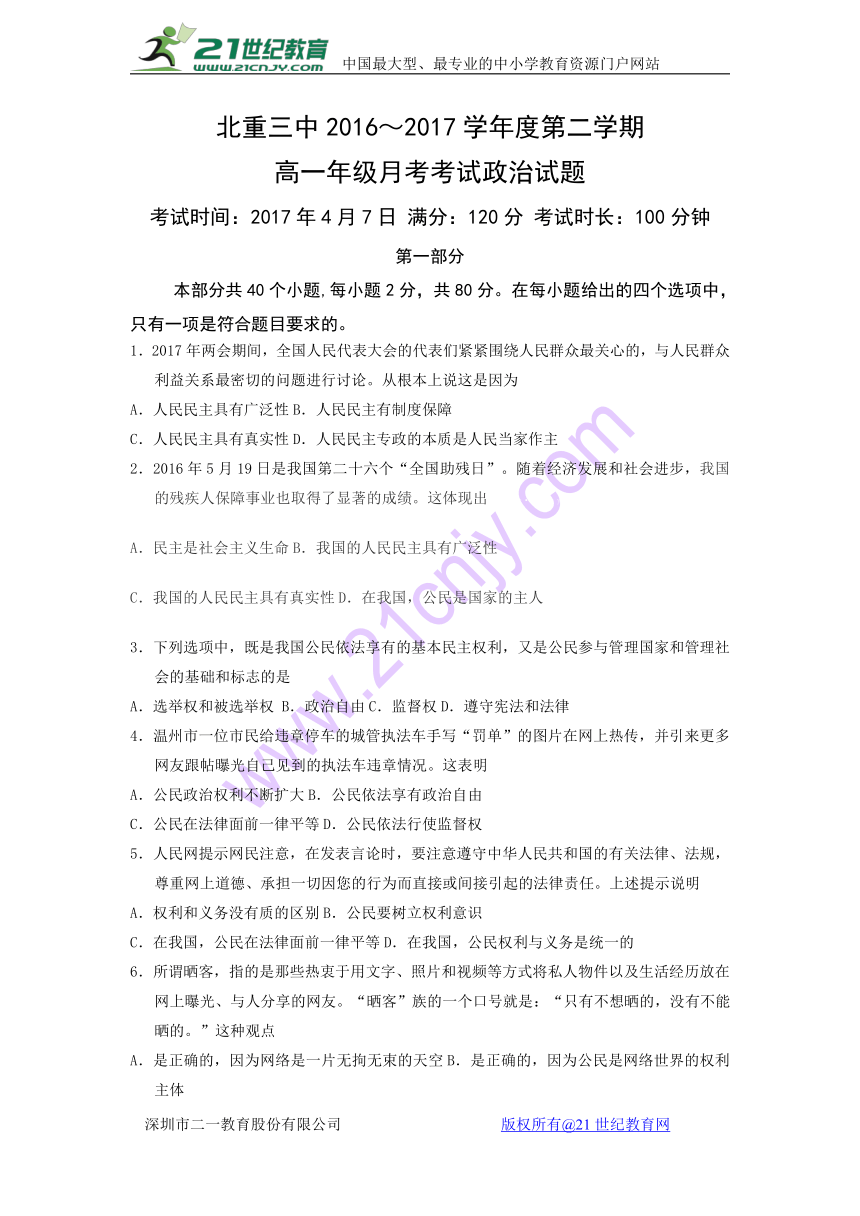 21世纪教育
www.21cnjy.com
中国最大型、最专业的中小学教育资源门户网站

北重三中 2016～2017 学年度第二学期

高一年级月考考试政治试题

考试时间：2017 年 4 月 7 日 满分：120 分 考试时长：100 分钟

第一部分

本部分共 40 个小题,每小题 2 分，共 80 分。在每小题给出的四个选项中，只有一项是符合题目要求的。

1．2017 年两会期间，全国人民代表大会的代表们紧紧围绕人民群众最关心的，与人民群众利益关系最密切的问题进行讨论。从根本上说这是因为

A．人民民主具有广泛性 B．人民民主有制度保障

C．人民民主具有真实性 D．人民民主专政的本质是人民当家作主

2．2016 年 5 月 19 日是我国第二十六个“全国助残日”。随着经济发展和社会进步，我国的残疾人保障事业也取得了显著的成绩。这体现出

A．民主是社会主义生命 B．我国的人民民主具有广泛性

C．我国的人民民主具有真实性 D．在我国，公民是国家的主人

3．下列选项中，既是我国公民依法享有的基本民主权利，又是公民参与管理国家和管理社会的基础和标志的是

A．选举权和被选举权 B．政治自由 C．监督权 D．遵守宪法和法律

4．温州市一位市民给违章停车的城管执法车手写“罚单”的图片在网上热传，并引来更多网友跟帖曝光自己见到的执法车违章情况。这表明

A．公民政治权利不断扩大 B．公民依法享有政治自由

C．公民在法律面前一律平等 D．公民依法行使监督权

5．人民网提示网民注意，在发表言论时，要注意遵守中华人民共和国的有关法律、法规，尊重网上道德、承担一切因您的行为而直接或间接引起的法律责任。上述提示说明

A．权利和义务没有质的区别 B．公民要树立权利意识

C．在我国，公民在法律面前一律平等 D．在我国，公民权利与义务是统一的

6．所谓晒客，指的是那些热衷于用文字、照片和视频等方式将私人物件以及生活经历放在网上曝光、与人分享的网友。“晒客”族的一个口号就是：“只有不想晒的，没有不能晒的。”这种观点

A．是正确的，因为网络是一片无拘无束的天空 B．是正确的，因为公民是网络世界的权利主体

深圳市二一教育股份有限公司 版权所有@21 世纪教育网